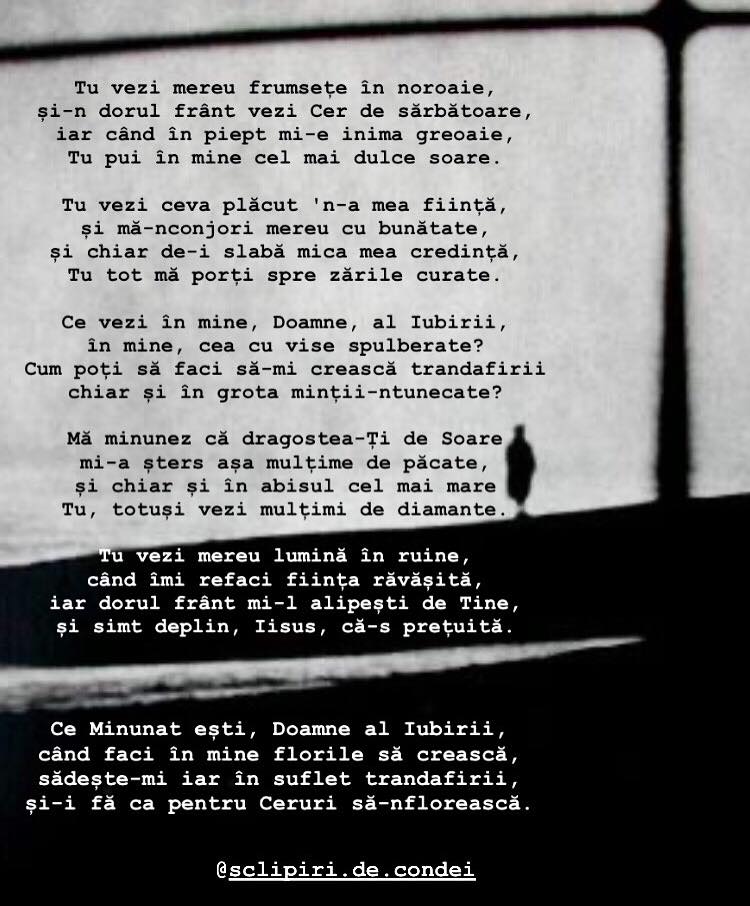 Tu vezi mereu frumsețe în noroaie,
și-n dorul frânt vezi Cer de sărbătoare,
iar când în piept mi-e inima greoaie,
Tu pui în mine cel mai dulce soare.

Tu vezi ceva plăcut 'n-a mea ființă,
și mă-nconjori mereu cu bunătate,
și chiar de-i slabă mica mea credință,
Tu tot mă porți spre zările curate.

Ce vezi în mine, Doamne, al Iubirii,
în mine, cea cu vise spulberate?
Cum poți să faci să-mi crească trandafirii
chiar și în grota minții-ntunecate?

Mă minunez că dragostea-Ți de Soare
mi-a șters așa mulțime de păcate,
și chiar și în abisul cel mai mare
Tu, totuși vezi mulțimi de diamante.

Tu vezi mereu lumină în ruine,
când îmi refaci ființa răvășită,
iar dorul frânt mi-l alipești de Tine,
și simt deplin, Iisus, că-s prețuită.

Ce Minunat ești, Doamne al Iubirii,
când faci în mine florile să crească,
sădește-mi iar în suflet trandafirii,
și-i fă ca pentru Ceruri să-nflorească.

@sclipiri.de.condei